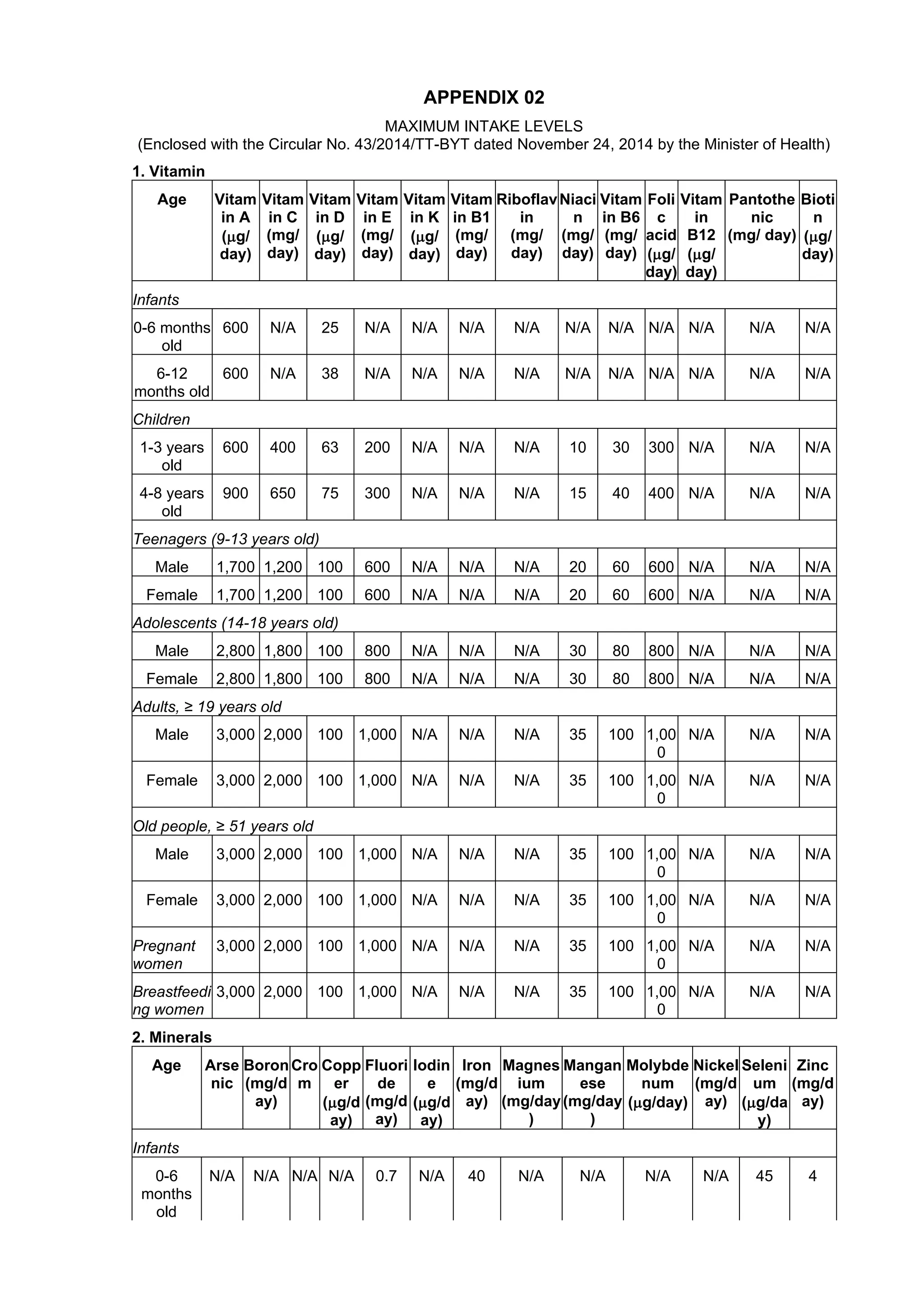 APPENDIX 02

MAXIMUM INTAKE LEVELS
(Enclosed with the Circular No. 43/2014/TT-BYT dated November 24, 2014 by the Minister of Health)

1. Vitamin

| Age | Vitamin A (μg/ day) | Vitamin C (mg/ day) | Vitamin D (μg/ day) | Vitamin E (mg/ day) | Vitamin K (μg/ day) | Vitamin B1 (mg/ day) | Riboflavin (mg/ day) | Niacin (mg/ day) | Vitamin B6 (mg/ day) | Folic acid (μg/ day) | Vitamin B12 (μg/ day) | Pantothenic (mg/ day) | Biotin (μg/ day) |
|---|---|---|---|---|---|---|---|---|---|---|---|---|---|
| Infants | | | | | | | | | | | | | |
| 0-6 months old | 600 | N/A | 25 | N/A | N/A | N/A | N/A | N/A | N/A | N/A | N/A | N/A | N/A |
| 6-12 months old | 600 | N/A | 38 | N/A | N/A | N/A | N/A | N/A | N/A | N/A | N/A | N/A | N/A |
| Children | | | | | | | | | | | | | |
| 1-3 years old | 600 | 400 | 63 | 200 | N/A | N/A | N/A | 10 | 30 | 300 | N/A | N/A | N/A |
| 4-8 years old | 900 | 650 | 75 | 300 | N/A | N/A | N/A | 15 | 40 | 400 | N/A | N/A | N/A |
| Teenagers (9-13 years old) | | | | | | | | | | | | | |
| Male | 1,700 | 1,200 | 100 | 600 | N/A | N/A | N/A | 20 | 60 | 600 | N/A | N/A | N/A |
| Female | 1,700 | 1,200 | 100 | 600 | N/A | N/A | N/A | 20 | 60 | 600 | N/A | N/A | N/A |
| Adolescents (14-18 years old) | | | | | | | | | | | | | |
| Male | 2,800 | 1,800 | 100 | 800 | N/A | N/A | N/A | 30 | 80 | 800 | N/A | N/A | N/A |
| Female | 2,800 | 1,800 | 100 | 800 | N/A | N/A | N/A | 30 | 80 | 800 | N/A | N/A | N/A |
| Adults, ≥ 19 years old | | | | | | | | | | | | | |
| Male | 3,000 | 2,000 | 100 | 1,000 | N/A | N/A | N/A | 35 | 100 | 1,000 | N/A | N/A | N/A |
| Female | 3,000 | 2,000 | 100 | 1,000 | N/A | N/A | N/A | 35 | 100 | 1,000 | N/A | N/A | N/A |
| Old people, ≥ 51 years old | | | | | | | | | | | | | |
| Male | 3,000 | 2,000 | 100 | 1,000 | N/A | N/A | N/A | 35 | 100 | 1,000 | N/A | N/A | N/A |
| Female | 3,000 | 2,000 | 100 | 1,000 | N/A | N/A | N/A | 35 | 100 | 1,000 | N/A | N/A | N/A |
| Pregnant women | 3,000 | 2,000 | 100 | 1,000 | N/A | N/A | N/A | 35 | 100 | 1,000 | N/A | N/A | N/A |
| Breastfeeding women | 3,000 | 2,000 | 100 | 1,000 | N/A | N/A | N/A | 35 | 100 | 1,000 | N/A | N/A | N/A |

2. Minerals

| Age | Arsenic | Boron (mg/day) | Crom | Copper (μg/day) | Fluoride (mg/day) | Iodine (μg/day) | Iron (mg/day) | Magnesium (mg/day) | Manganese (mg/day) | Molybdenum (μg/day) | Nickel (mg/day) | Selenium (μg/day) | Zinc (mg/day) |
|---|---|---|---|---|---|---|---|---|---|---|---|---|---|
| Infants | | | | | | | | | | | | | |
| 0-6 months old | N/A | N/A | N/A | N/A | 0.7 | N/A | 40 | N/A | N/A | N/A | N/A | 45 | 4 |